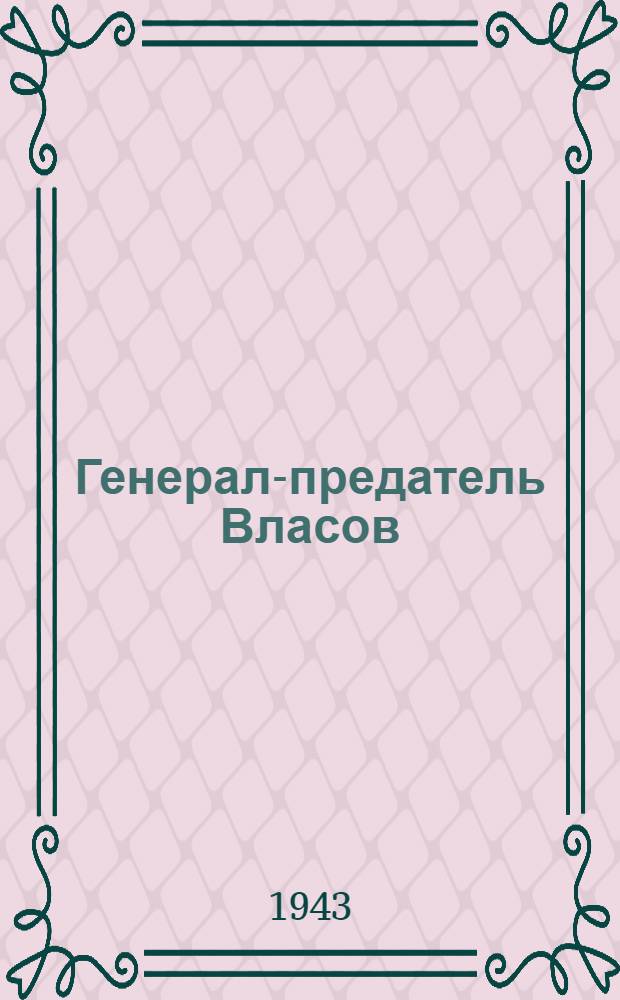 Генерал-предатель Власов

1943